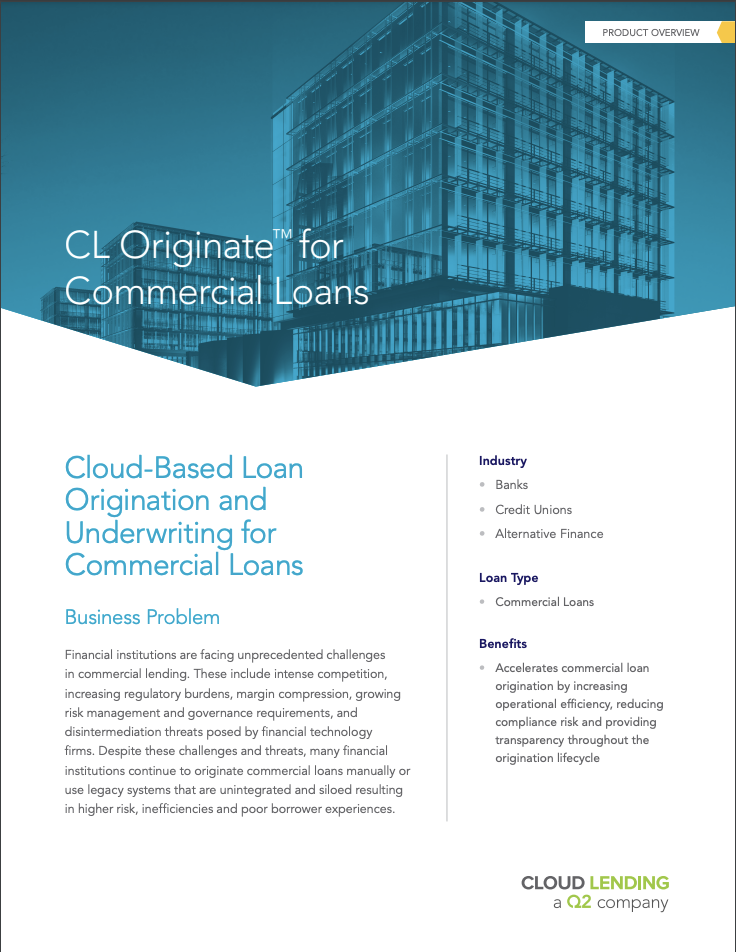 PRODUCT OVERVIEW

CL Originate™ for Commercial Loans

Cloud-Based Loan Origination and Underwriting for Commercial Loans

Business Problem

Financial institutions are facing unprecedented challenges in commercial lending. These include intense competition, increasing regulatory burdens, margin compression, growing risk management and governance requirements, and disintermediation threats posed by financial technology firms. Despite these challenges and threats, many financial institutions continue to originate commercial loans manually or use legacy systems that are unintegrated and siloed resulting in higher risk, inefficiencies and poor borrower experiences.

Industry
• Banks
• Credit Unions
• Alternative Finance

Loan Type
• Commercial Loans

Benefits
• Accelerates commercial loan origination by increasing operational efficiency, reducing compliance risk and providing transparency throughout the origination lifecycle

CLOUD LENDING
a Q2 company